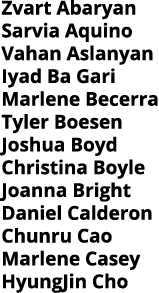 Zvart Abaryan
Sarvia Aquino
Vahan Aslanyan
Iyad Ba Gari
Marlene Becerra
Tyler Boesen
Joshua Boyd
Christina Boyle
Joanna Bright
Daniel Calderon
Chunru Cao
Marlene Casey
HyungJin Cho